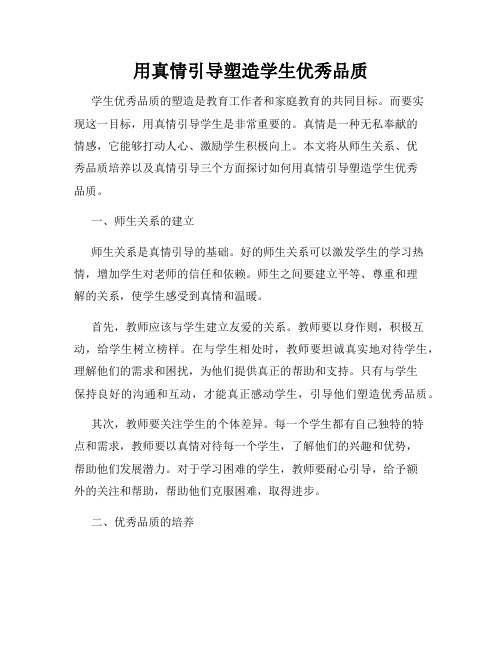 用真情引导塑造学生优秀品质

学生优秀品质的塑造是教育工作者和家庭教育的共同目标。而要实现这一目标，用真情引导学生是非常重要的。真情是一种无私奉献的情感，它能够打动人心、激励学生积极向上。本文将从师生关系、优秀品质培养以及真情引导三个方面探讨如何用真情引导塑造学生优秀品质。

一、师生关系的建立

师生关系是真情引导的基础。好的师生关系可以激发学生的学习热情，增加学生对老师的信任和依赖。师生之间要建立平等、尊重和理解的关系，使学生感受到真情和温暖。

首先，教师应该与学生建立友爱的关系。教师要以身作则，积极互动，给学生树立榜样。在与学生相处时，教师要坦诚真实地对待学生，理解他们的需求和困扰，为他们提供真正的帮助和支持。只有与学生保持良好的沟通和互动，才能真正感动学生，引导他们塑造优秀品质。

其次，教师要关注学生的个体差异。每一个学生都有自己独特的特点和需求，教师要以真情对待每一个学生，了解他们的兴趣和优势，帮助他们发展潜力。对于学习困难的学生，教师要耐心引导，给予额外的关注和帮助，帮助他们克服困难，取得进步。

二、优秀品质的培养